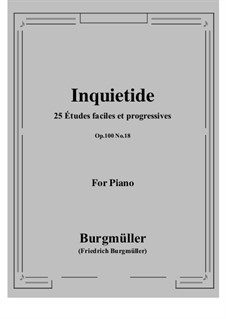 Inquietide

25 Études faciles et progressives

Op.100 No.18

For Piano

Burgmüller
(Friedrich Burgmüller)